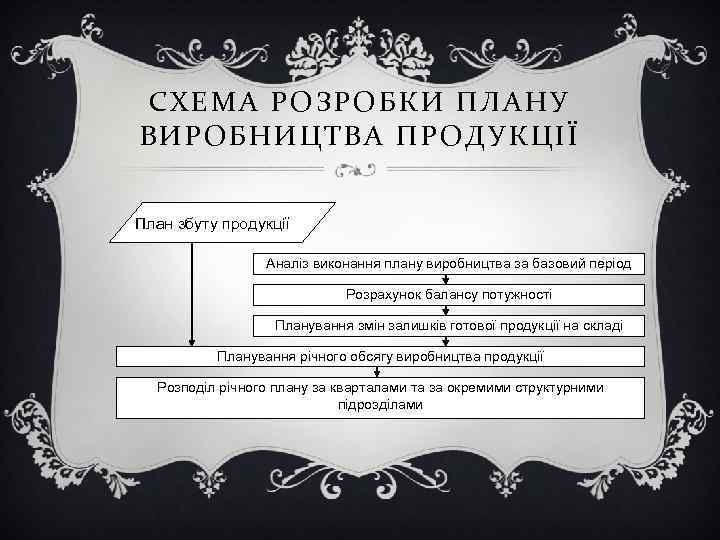 СХЕМА РОЗРОБКИ ПЛАНУ ВИРОБНИЦТВА ПРОДУКЦІЇ

План збуту продукції

Аналіз виконання плану виробництва за базовий період

Розрахунок балансу потужності

Планування змін залишків готової продукції на складі

Планування річного обсягу виробництва продукції

Розподіл річного плану за кварталами та за окремими структурними підрозділами